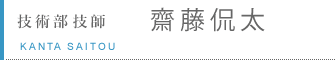 技術部技師　齋藤侃太

KANTA SAITOU